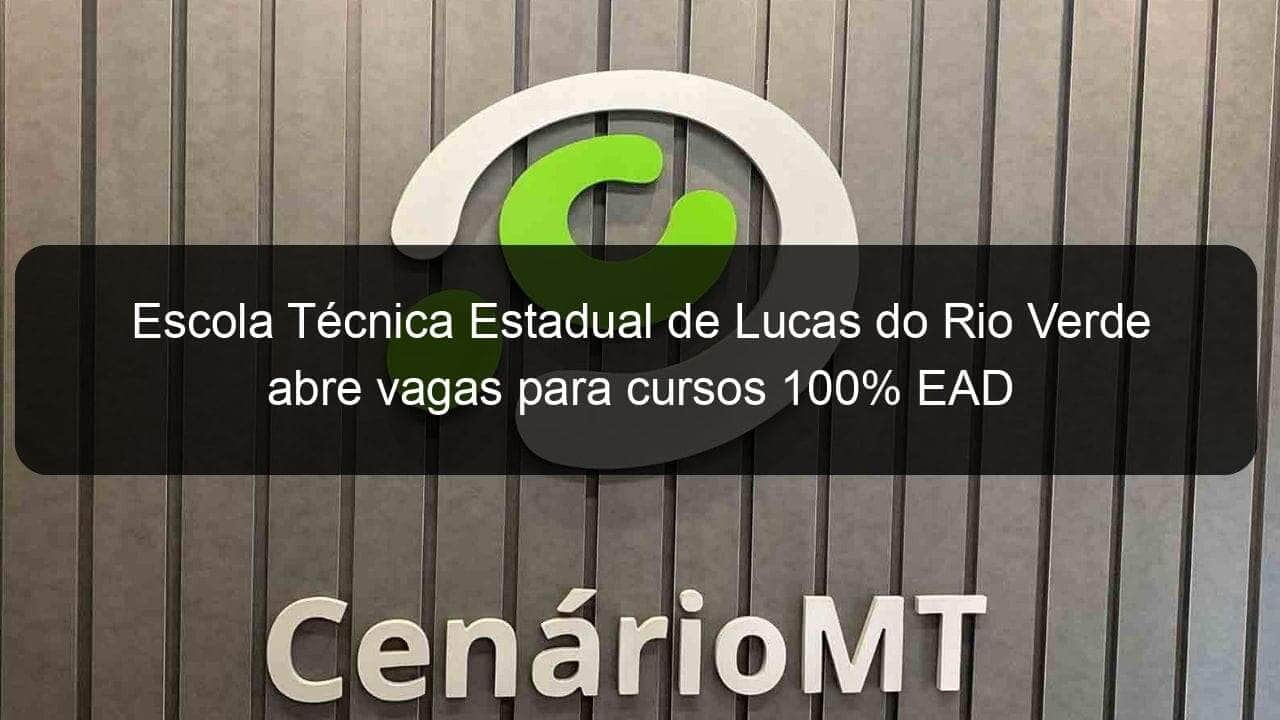 Escola Técnica Estadual de Lucas do Rio Verde abre vagas para cursos 100% EAD

CenárioMT